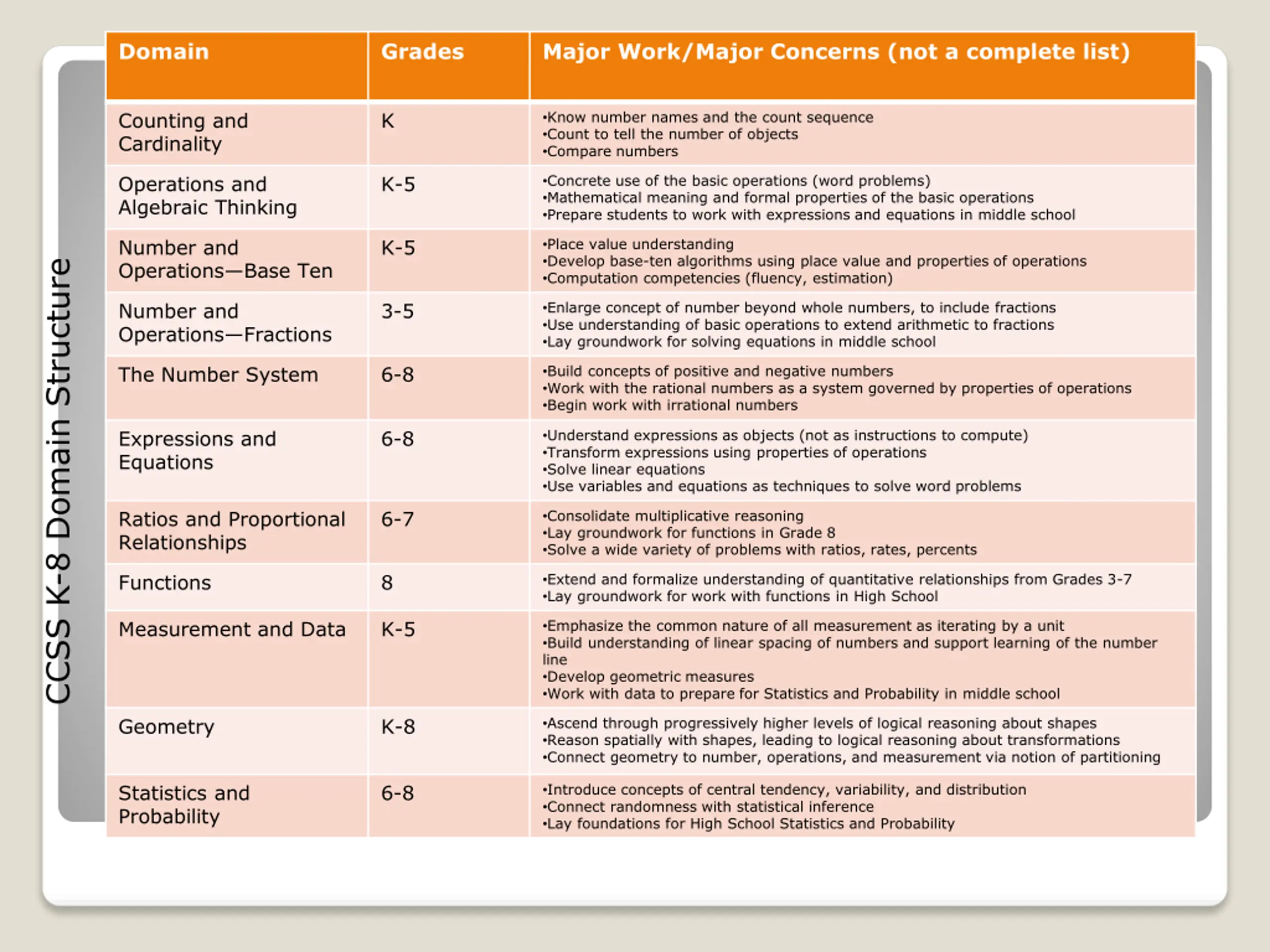 CCSS K-8 Domain Structure

| Domain | Grades | Major Work/Major Concerns (not a complete list) |
|---|---|---|
| Counting and Cardinality | K | •Know number names and the count sequence •Count to tell the number of objects •Compare numbers |
| Operations and Algebraic Thinking | K-5 | •Concrete use of the basic operations (word problems) •Mathematical meaning and formal properties of the basic operations •Prepare students to work with expressions and equations in middle school |
| Number and Operations—Base Ten | K-5 | •Place value understanding •Develop base-ten algorithms using place value and properties of operations •Computation competencies (fluency, estimation) |
| Number and Operations—Fractions | 3-5 | •Enlarge concept of number beyond whole numbers, to include fractions •Use understanding of basic operations to extend arithmetic to fractions •Lay groundwork for solving equations in middle school |
| The Number System | 6-8 | •Build concepts of positive and negative numbers •Work with the rational numbers as a system governed by properties of operations •Begin work with irrational numbers |
| Expressions and Equations | 6-8 | •Understand expressions as objects (not as instructions to compute) •Transform expressions using properties of operations •Solve linear equations •Use variables and equations as techniques to solve word problems |
| Ratios and Proportional Relationships | 6-7 | •Consolidate multiplicative reasoning •Lay groundwork for functions in Grade 8 •Solve a wide variety of problems with ratios, rates, percents |
| Functions | 8 | •Extend and formalize understanding of quantitative relationships from Grades 3-7 •Lay groundwork for work with functions in High School |
| Measurement and Data | K-5 | •Emphasize the common nature of all measurement as iterating by a unit •Build understanding of linear spacing of numbers and support learning of the number line •Develop geometric measures •Work with data to prepare for Statistics and Probability in middle school |
| Geometry | K-8 | •Ascend through progressively higher levels of logical reasoning about shapes •Reason spatially with shapes, leading to logical reasoning about transformations •Connect geometry to number, operations, and measurement via notion of partitioning |
| Statistics and Probability | 6-8 | •Introduce concepts of central tendency, variability, and distribution •Connect randomness with statistical inference •Lay foundations for High School Statistics and Probability |